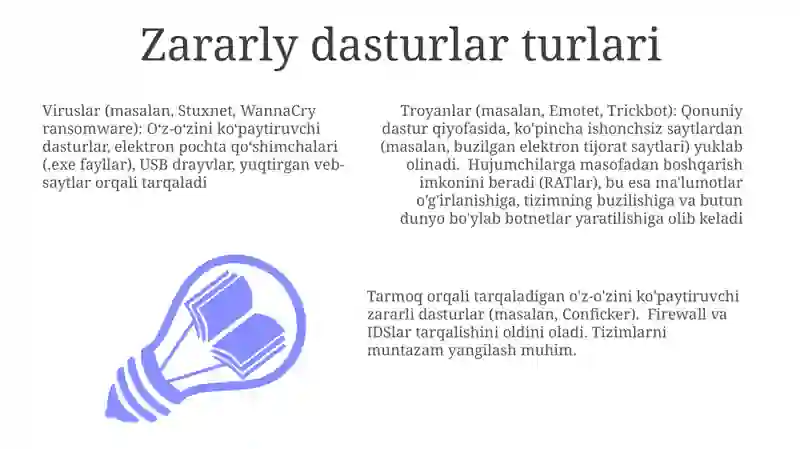 Zararly dasturlar turlari

Viruslar (masalan, Stuxnet, WannaCry ransomware): O‘z-o‘zini ko‘paytiruvchi dasturlar, elektron pochta qo‘shimchalari (.exe fayllar), USB drayvlar, yuqtirgan veb-saytlar orqali tarqaladi

Troyanlar (masalan, Emotet, Trickbot): Qonuniy dastur qiyofasida, ko'pincha ishonchsiz saytlardan (masalan, buzilgan elektron tijorat saytlari) yuklab olinadi. Hujumchilarga masofadan boshqarish imkonini beradi (RATlar), bu esa ma'lumotlar o'g'irlanishiga, tizimning buzilishiga va butun dunyo bo'ylab botnetlar yaratilishiga olib keladi

Tarmoq orqali tarqaladigan o'z-o'zini ko'paytiruvchi zararli dasturlar (masalan, Conficker). Firewall va IDSlar tarqalishini oldini oladi. Tizimlarni muntazam yangilash muhim.